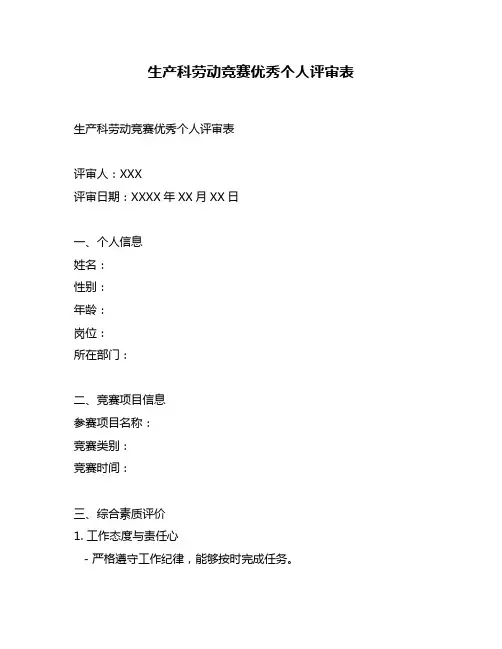 生产科劳动竞赛优秀个人评审表

生产科劳动竞赛优秀个人评审表

评审人：XXX
评审日期：XXXX 年 XX 月 XX 日

一、个人信息
姓名：
性别：
年龄：
岗位：
所在部门：

二、竞赛项目信息
参赛项目名称：
竞赛类别：
竞赛时间：

三、综合素质评价
1. 工作态度与责任心
- 严格遵守工作纪律，能够按时完成任务。